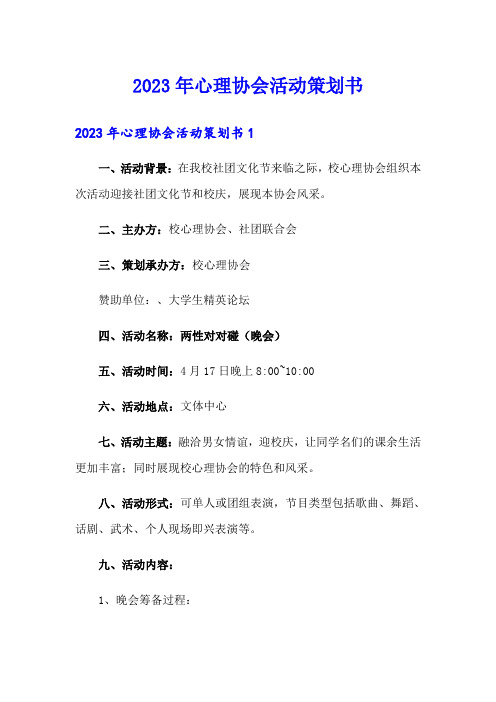 2023年心理协会活动策划书

2023年心理协会活动策划书1

一、活动背景：在我校社团文化节来临之际，校心理协会组织本次活动迎接社团文化节和校庆，展现本协会风采。

二、主办方：校心理协会、社团联合会

三、策划承办方：校心理协会

赞助单位：、大学生精英论坛

四、活动名称：两性对对碰（晚会）

五、活动时间：4月17日晚上8:00~10:00

六、活动地点：文体中心

七、活动主题：融洽男女情谊，迎校庆，让同学名们的课余生活更加丰富；同时展现校心理协会的特色和风采。

八、活动形式：可单人或团组表演，节目类型包括歌曲、舞蹈、话剧、武术、个人现场即兴表演等。

九、活动内容：

1、晚会筹备过程：